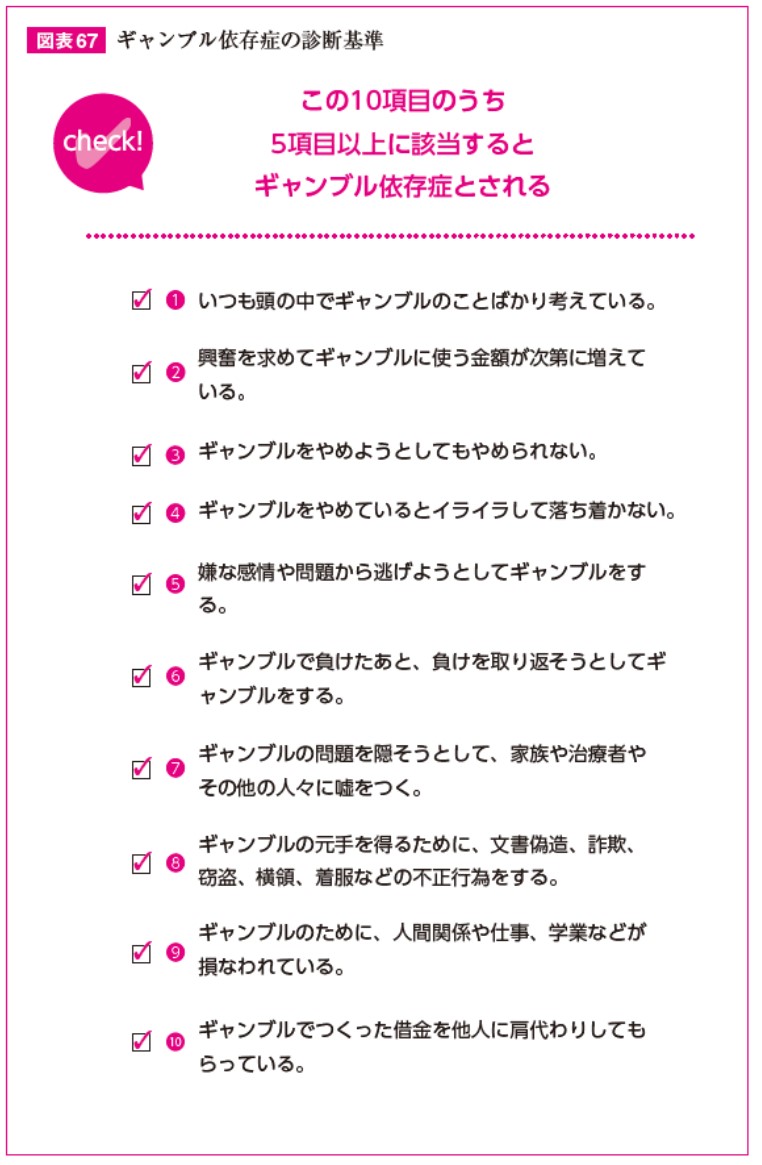 図表67 ギャンブル依存症の診断基準

check!

この10項目のうち
5項目以上に該当すると
ギャンブル依存症とされる

☑ ❶ いつも頭の中でギャンブルのことばかり考えている。

☑ ❷ 興奮を求めてギャンブルに使う金額が次第に増えている。

☑ ❸ ギャンブルをやめようとしてもやめられない。

☑ ❹ ギャンブルをやめているとイライラして落ち着かない。

☑ ❺ 嫌な感情や問題から逃げようとしてギャンブルをする。

☑ ❻ ギャンブルで負けたあと、負けを取り返そうとしてギャンブルをする。

☑ ❼ ギャンブルの問題を隠そうとして、家族や治療者やその他の人々に嘘をつく。

☑ ❽ ギャンブルの元手を得るために、文書偽造、詐欺、窃盗、横領、着服などの不正行為をする。

☑ ❾ ギャンブルのために、人間関係や仕事、学業などが損なわれている。

☑ ❿ ギャンブルでつくった借金を他人に肩代わりしてもらっている。